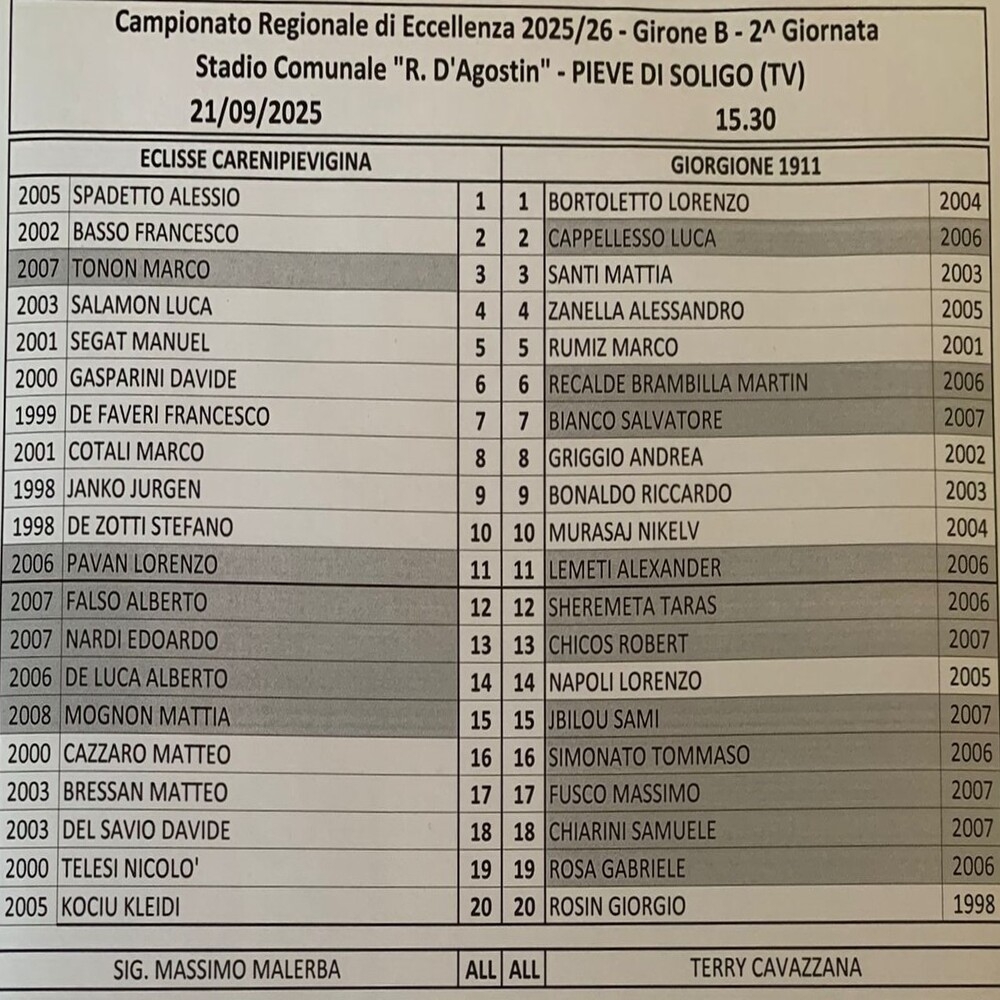 Campionato Regionale di Eccellenza 2025/26 - Girone B - 2^ Giornata
Stadio Comunale "R. D'Agostin" - PIEVE DI SOLIGO (TV)
21/09/2025 15.30

| ECLISSE CARENIPIEVIGINA | | | | GIORGIONE 1911 | |
|---|---|---|---|---|---|
| 2005 | SPADETTO ALESSIO | 1 | 1 | BORTOLETTO LORENZO | 2004 |
| 2002 | BASSO FRANCESCO | 2 | 2 | CAPPELLESSO LUCA | 2006 |
| 2007 | TONON MARCO | 3 | 3 | SANTI MATTIA | 2003 |
| 2003 | SALAMON LUCA | 4 | 4 | ZANELLA ALESSANDRO | 2005 |
| 2001 | SEGAT MANUEL | 5 | 5 | RUMIZ MARCO | 2001 |
| 2000 | GASPARINI DAVIDE | 6 | 6 | RECALDE BRAMBILLA MARTIN | 2006 |
| 1999 | DE FAVERI FRANCESCO | 7 | 7 | BIANCO SALVATORE | 2007 |
| 2001 | COTALI MARCO | 8 | 8 | GRIGGIO ANDREA | 2002 |
| 1998 | JANKO JURGEN | 9 | 9 | BONALDO RICCARDO | 2003 |
| 1998 | DE ZOTTI STEFANO | 10 | 10 | MURASAJ NIKELV | 2004 |
| 2006 | PAVAN LORENZO | 11 | 11 | LEMETI ALEXANDER | 2006 |
| 2007 | FALSO ALBERTO | 12 | 12 | SHEREMETA TARAS | 2006 |
| 2007 | NARDI EDOARDO | 13 | 13 | CHICOS ROBERT | 2007 |
| 2006 | DE LUCA ALBERTO | 14 | 14 | NAPOLI LORENZO | 2005 |
| 2008 | MOGNON MATTIA | 15 | 15 | JBILOU SAMI | 2007 |
| 2000 | CAZZARO MATTEO | 16 | 16 | SIMONATO TOMMASO | 2006 |
| 2003 | BRESSAN MATTEO | 17 | 17 | FUSCO MASSIMO | 2007 |
| 2003 | DEL SAVIO DAVIDE | 18 | 18 | CHIARINI SAMUELE | 2007 |
| 2000 | TELESI NICOLO' | 19 | 19 | ROSA GABRIELE | 2006 |
| 2005 | KOCIU KLEIDI | 20 | 20 | ROSIN GIORGIO | 1998 |

| SIG. MASSIMO MALERBA | ALL | ALL | TERRY CAVAZZANA |
|---|---|---|---|